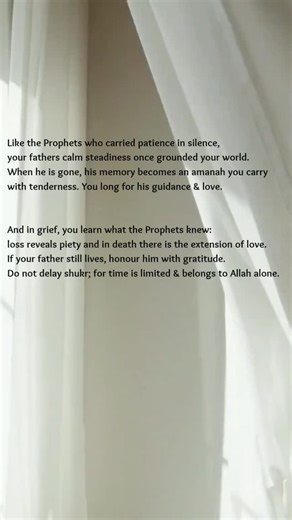 Like the Prophets who carried patience in silence, your fathers calm steadiness once grounded your world. When he is gone, his memory becomes an amanah you carry with tenderness. You long for his guidance & love.

And in grief, you learn what the Prophets knew: loss reveals piety and in death there is the extension of love. If your father still lives, honour him with gratitude. Do not delay shukr; for time is limited & belongs to Allah alone.